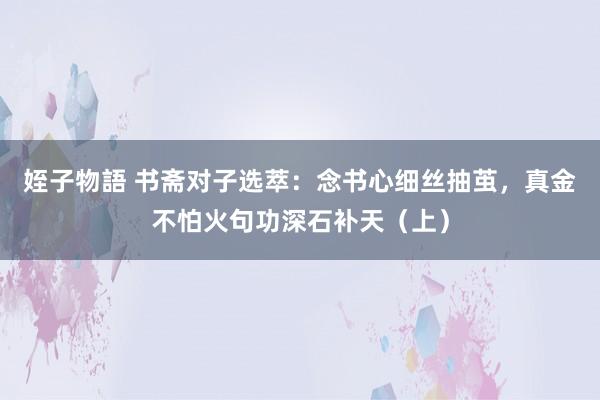 姪子物語 书斋对子选萃：念书心细丝抽茧，真金不怕火句功深石补天（上）